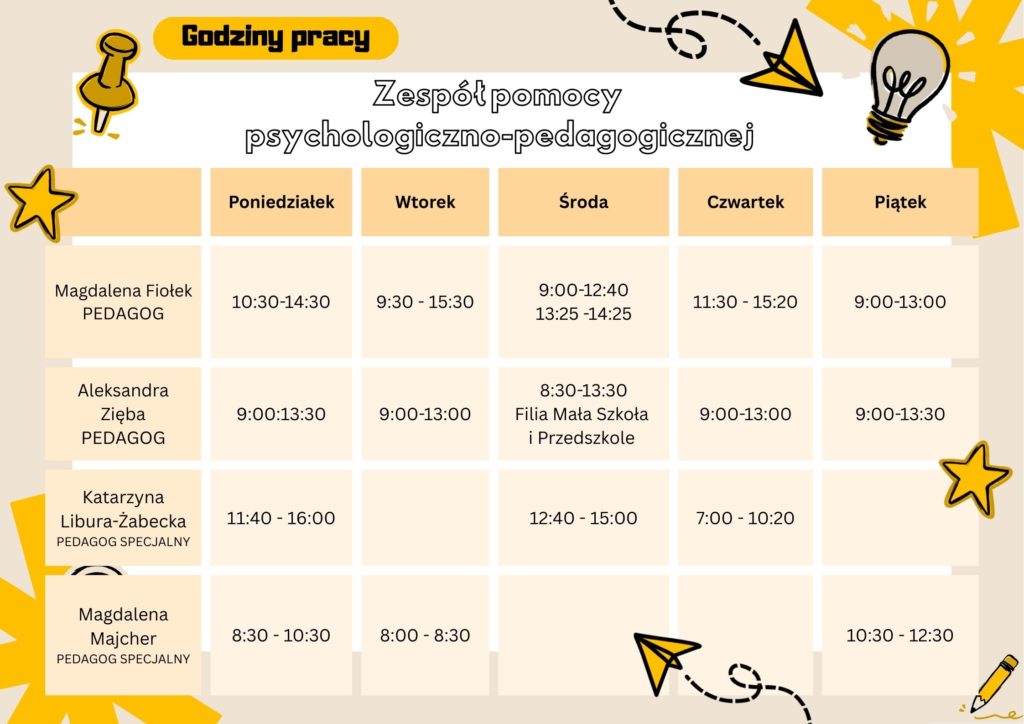 Godziny pracy

Zespół pomocy psychologiczno-pedagogicznej

| | Poniedziałek | Wtorek | Środa | Czwartek | Piątek |
|---|---|---|---|---|---|
| Magdalena Fiołek PEDAGOG | 10:30-14:30 | 9:30 - 15:30 | 9:00-12:40 13:25 -14:25 | 11:30 - 15:20 | 9:00-13:00 |
| Aleksandra Zięba PEDAGOG | 9:00:13:30 | 9:00-13:00 | 8:30-13:30 Filia Mała Szkoła i Przedszkole | 9:00-13:00 | 9:00-13:30 |
| Katarzyna Libura-Żabecka PEDAGOG SPECJALNY | 11:40 - 16:00 | | 12:40 - 15:00 | 7:00 - 10:20 | |
| Magdalena Majcher PEDAGOG SPECJALNY | 8:30 - 10:30 | 8:00 - 8:30 | | | 10:30 - 12:30 |